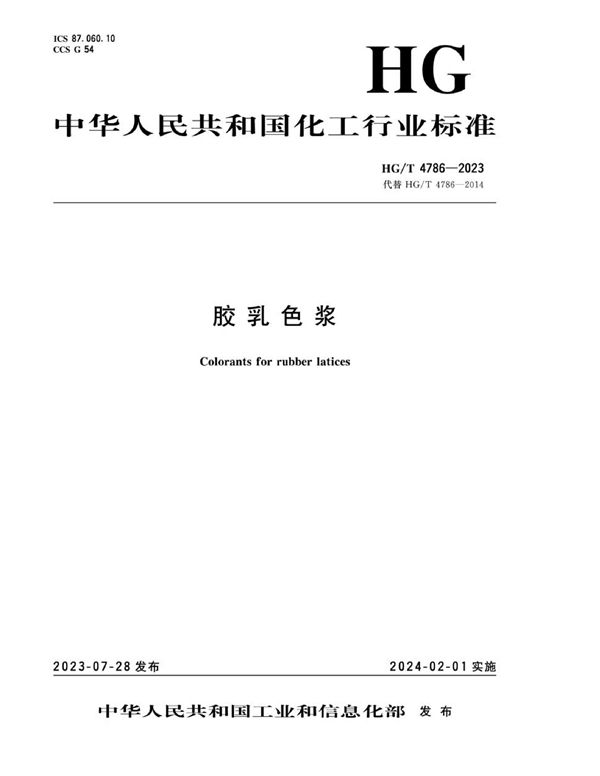 ICS 87.060.10
CCS G 54

HG

中华人民共和国化工行业标准

HG/T 4786—2023
代替 HG/T 4786—2014

胶乳色浆

Colorants for rubber latices

2023-07-28 发布

2024-02-01 实施

中华人民共和国工业和信息化部 发布